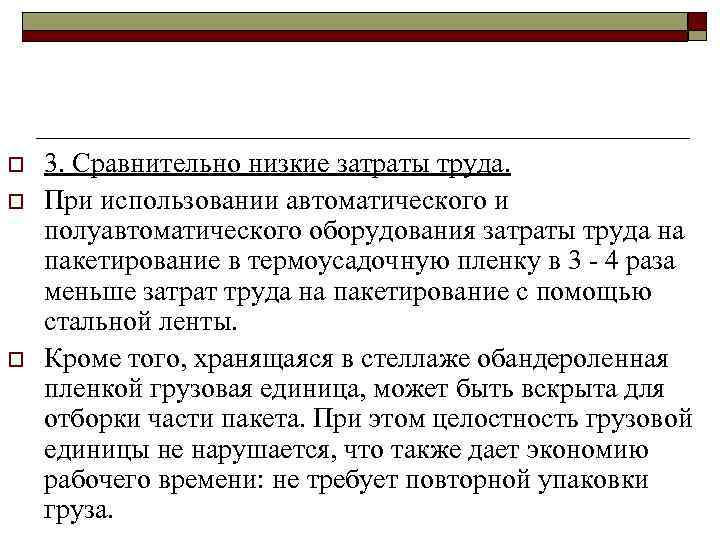 3. Сравнительно низкие затраты труда.

При использовании автоматического и полуавтоматического оборудования затраты труда на пакетирование в термоусадочную пленку в 3 - 4 раза меньше затрат труда на пакетирование с помощью стальной ленты.

Кроме того, хранящаяся в стеллаже обандероленная пленкой грузовая единица, может быть вскрыта для отборки части пакета. При этом целостность грузовой единицы не нарушается, что также дает экономию рабочего времени: не требует повторной упаковки груза.